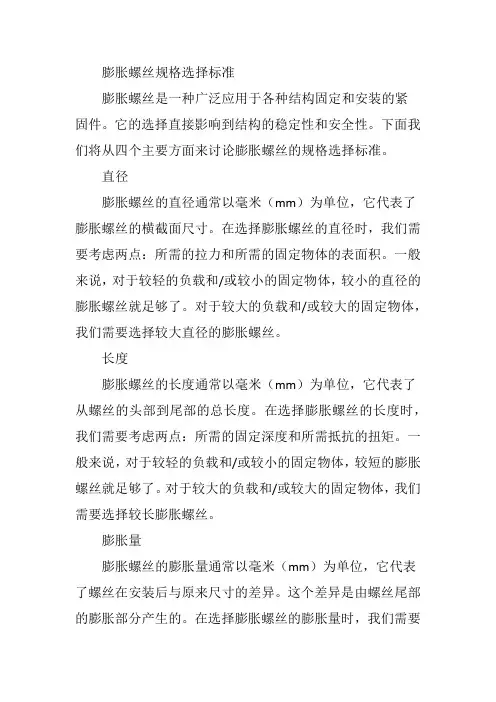 膨胀螺丝规格选择标准

膨胀螺丝是一种广泛应用于各种结构固定和安装的紧固件。它的选择直接影响到结构的稳定性和安全性。下面我们将从四个主要方面来讨论膨胀螺丝的规格选择标准。

直径

膨胀螺丝的直径通常以毫米（mm）为单位，它代表了膨胀螺丝的横截面尺寸。在选择膨胀螺丝的直径时，我们需要考虑两点：所需的拉力和所需的固定物体的表面积。一般来说，对于较轻的负载和/或较小的固定物体，较小的直径的膨胀螺丝就足够了。对于较大的负载和/或较大的固定物体，我们需要选择较大直径的膨胀螺丝。

长度

膨胀螺丝的长度通常以毫米（mm）为单位，它代表了从螺丝的头部到尾部的总长度。在选择膨胀螺丝的长度时，我们需要考虑两点：所需的固定深度和所需抵抗的扭矩。一般来说，对于较轻的负载和/或较小的固定物体，较短的膨胀螺丝就足够了。对于较大的负载和/或较大的固定物体，我们需要选择较长膨胀螺丝。

膨胀量

膨胀螺丝的膨胀量通常以毫米（mm）为单位，它代表了螺丝在安装后与原来尺寸的差异。这个差异是由螺丝尾部的膨胀部分产生的。在选择膨胀螺丝的膨胀量时，我们需要